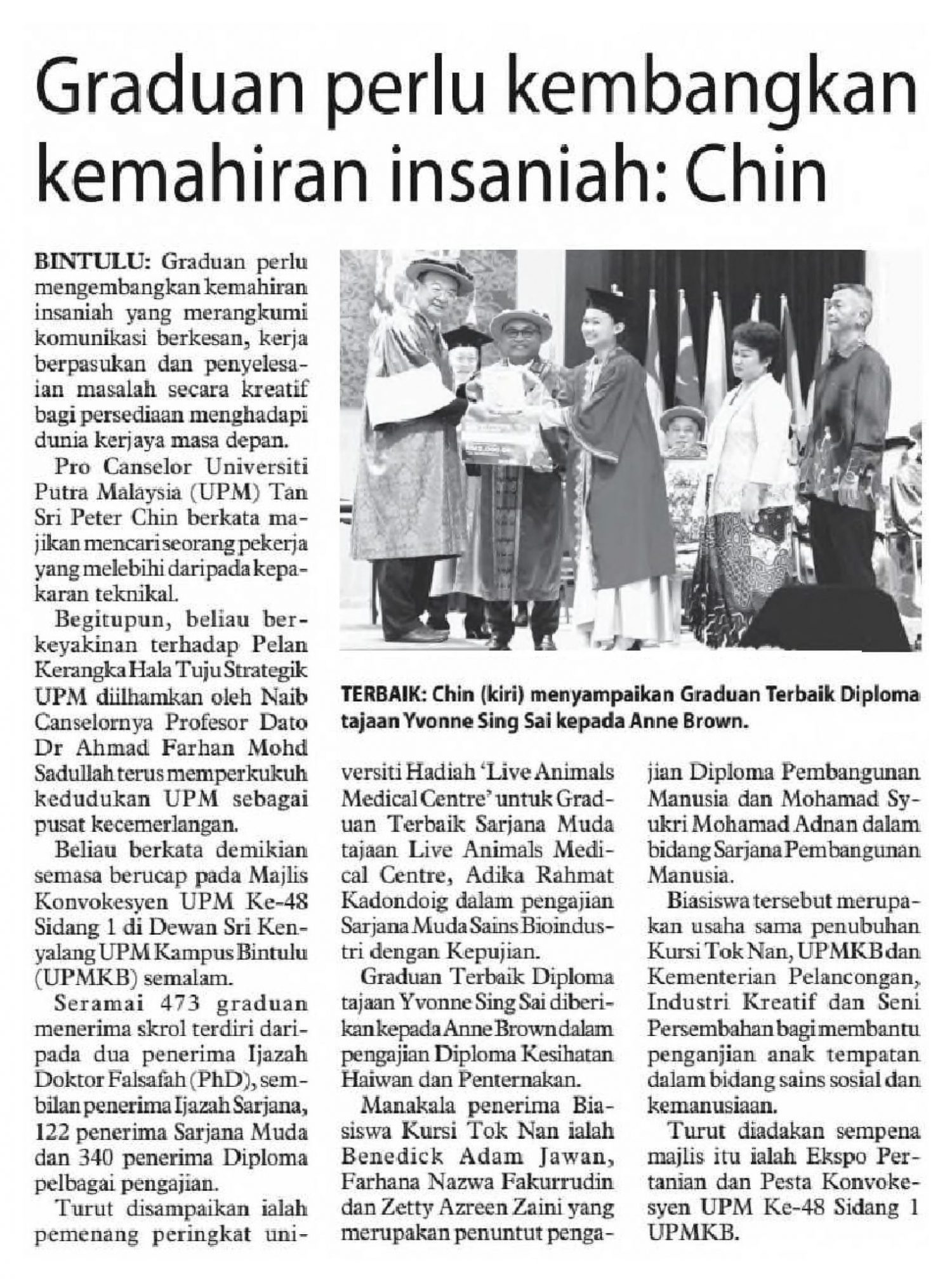 Graduan perlu kembangkan kemahiran insaniah: Chin

BINTULU: Graduan perlu mengembangkan kemahiran insaniah yang merangkumi komunikasi berkesan, kerja berpasukan dan penyelesaian masalah secara kreatif bagi persediaan menghadapi dunia kerjaya masa depan.

Pro Canselor Universiti Putra Malaysia (UPM) Tan Sri Peter Chin berkata majikan mencari seorang pekerja yang melebihi daripada kepakaran teknikal.

Begitupun, beliau berkeyakinan terhadap Pelan Kerangka Hala Tuju Strategik UPM diilhamkan oleh Naib Canselornya Profesor Dato Dr Ahmad Farhan Mohd Sadullah terus memperkukuh kedudukan UPM sebagai pusat kecemerlangan.

Beliau berkata demikian semasa berucap pada Majlis Konvokesyen UPM Ke-48 Sidang 1 di Dewan Sri Kenyalang UPM Kampus Bintulu (UPMKB) semalam.

Seramai 473 graduan menerima skrol terdiri daripada dua penerima Ijazah Doktor Falsafah (PhD), sembilan penerima Ijazah Sarjana, 122 penerima Sarjana Muda dan 340 penerima Diploma pelbagai pengajian.

Turut disampaikan ialah pemenang peringkat universiti Hadiah 'Live Animals Medical Centre' untuk Graduan Terbaik Sarjana Muda tajaan Live Animals Medical Centre, Adika Rahmat Kadondoig dalam pengajian Sarjana Muda Sains Bioindustri dengan Kepujian.

Graduan Terbaik Diploma tajaan Yvonne Sing Sai diberikan kepada Anne Brown dalam pengajian Diploma Kesihatan Haiwan dan Penternakan.

Manakala penerima Biasiswa Kursi Tok Nan ialah Benedick Adam Jawan, Farhana Nazwa Fakurrudin dan Zetty Azreen Zaini yang merupakan penuntut pengajian Diploma Pembangunan Manusia dan Mohamad Syukri Mohamad Adnan dalam bidang Sarjana Pembangunan Manusia.

Biasiswa tersebut merupakan usaha sama penubuhan Kursi Tok Nan, UPMKB dan Kementerian Pelancongan, Industri Kreatif dan Seni Persembahan bagi membantu penganjian anak tempatan dalam bidang sains sosial dan kemanusiaan.

Turut diadakan sempena majlis itu ialah Ekspo Pertanian dan Pesta Konvokesyen UPM Ke-48 Sidang 1 UPMKB.

TERBAIK: Chin (kiri) menyampaikan Graduan Terbaik Diploma tajaan Yvonne Sing Sai kepada Anne Brown.